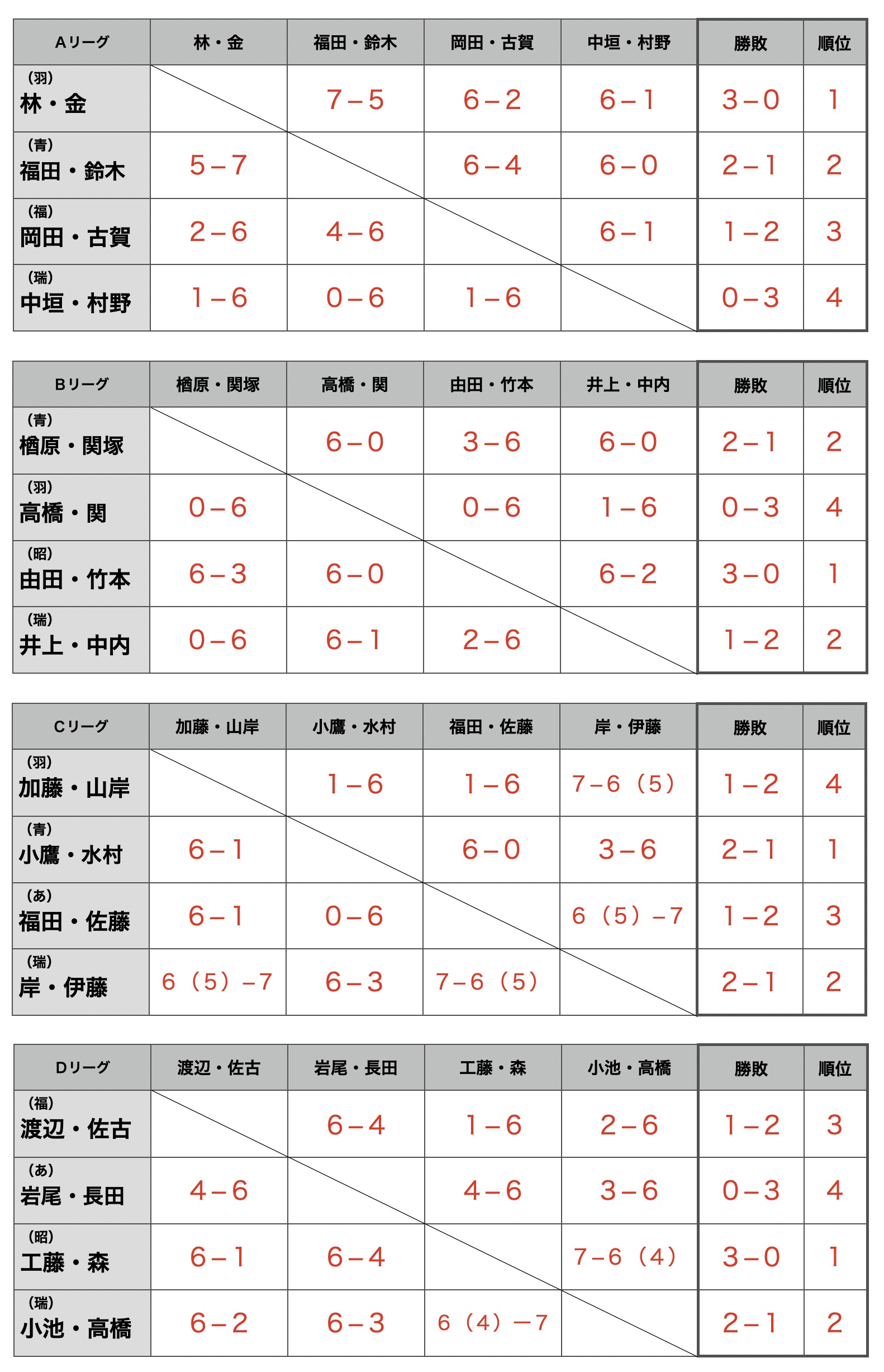 | Aリーグ | 林・金 | 福田・鈴木 | 岡田・古賀 | 中垣・村野 | 勝敗 | 順位 |
|---|---|---|---|---|---|---|
| (羽) 林・金 | | 7－5 | 6－2 | 6－1 | 3－0 | 1 |
| (青) 福田・鈴木 | 5－7 | | 6－4 | 6－0 | 2－1 | 2 |
| (福) 岡田・古賀 | 2－6 | 4－6 | | 6－1 | 1－2 | 3 |
| (瑞) 中垣・村野 | 1－6 | 0－6 | 1－6 | | 0－3 | 4 |

| Bリーグ | 楢原・関塚 | 高橋・関 | 由田・竹本 | 井上・中内 | 勝敗 | 順位 |
|---|---|---|---|---|---|---|
| (青) 楢原・関塚 | | 6－0 | 3－6 | 6－0 | 2－1 | 2 |
| (羽) 高橋・関 | 0－6 | | 0－6 | 1－6 | 0－3 | 4 |
| (昭) 由田・竹本 | 6－3 | 6－0 | | 6－2 | 3－0 | 1 |
| (瑞) 井上・中内 | 0－6 | 6－1 | 2－6 | | 1－2 | 2 |

| Cリーグ | 加藤・山岸 | 小鷹・水村 | 福田・佐藤 | 岸・伊藤 | 勝敗 | 順位 |
|---|---|---|---|---|---|---|
| (羽) 加藤・山岸 | | 1－6 | 1－6 | 7－6（5） | 1－2 | 4 |
| (青) 小鷹・水村 | 6－1 | | 6－0 | 3－6 | 2－1 | 1 |
| (あ) 福田・佐藤 | 6－1 | 0－6 | | 6（5）－7 | 1－2 | 3 |
| (瑞) 岸・伊藤 | 6（5）－7 | 6－3 | 7－6（5） | | 2－1 | 2 |

| Dリーグ | 渡辺・佐古 | 岩尾・長田 | 工藤・森 | 小池・高橋 | 勝敗 | 順位 |
|---|---|---|---|---|---|---|
| (福) 渡辺・佐古 | | 6－4 | 1－6 | 2－6 | 1－2 | 3 |
| (あ) 岩尾・長田 | 4－6 | | 4－6 | 3－6 | 0－3 | 4 |
| (昭) 工藤・森 | 6－1 | 6－4 | | 7－6（4） | 3－0 | 1 |
| (瑞) 小池・高橋 | 6－2 | 6－3 | 6（4）－7 | | 2－1 | 2 |